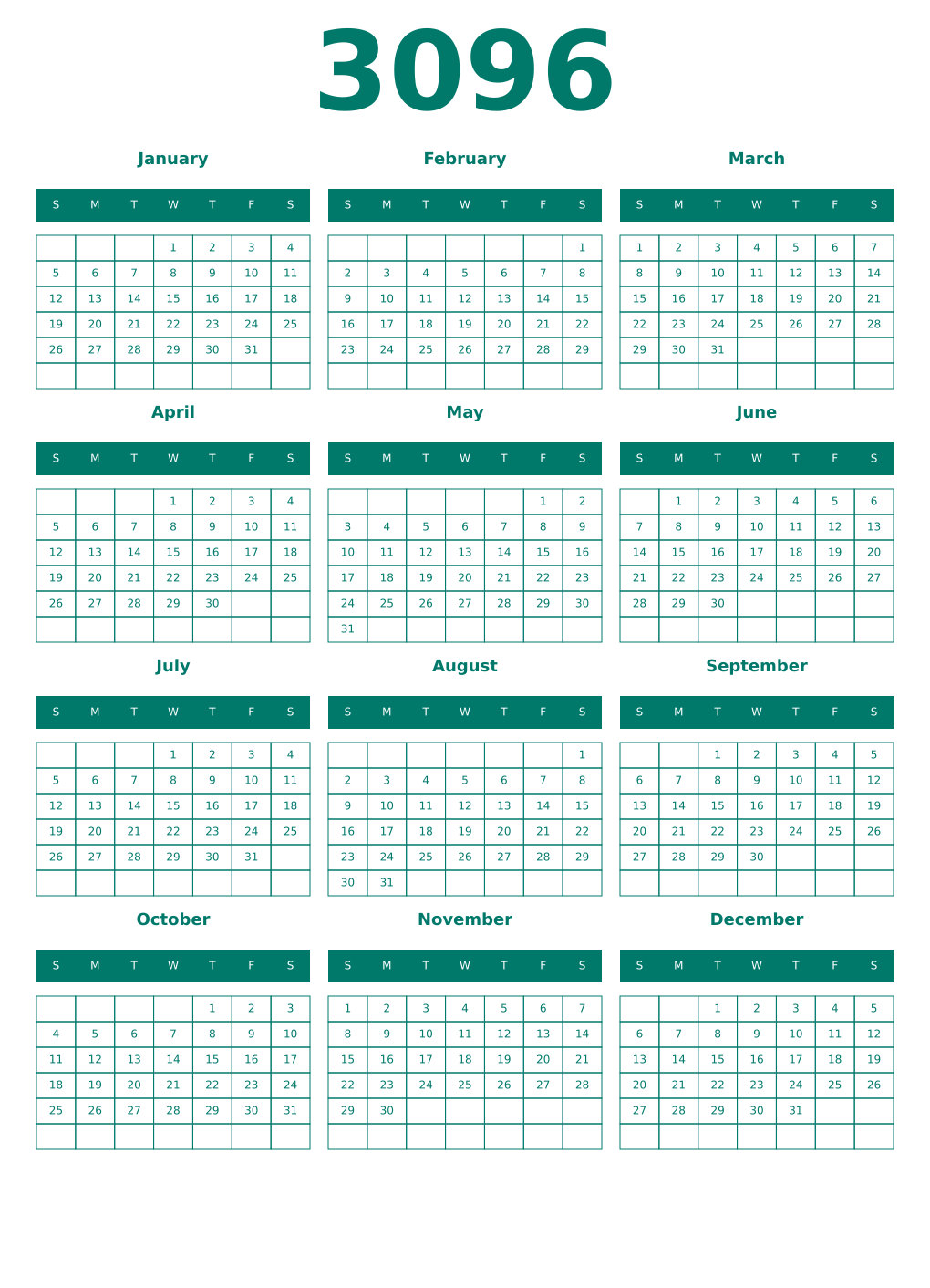 3096

January

| S | M | T | W | T | F | S |
|---|---|---|---|---|---|---|
| | | | 1 | 2 | 3 | 4 |
| 5 | 6 | 7 | 8 | 9 | 10 | 11 |
| 12 | 13 | 14 | 15 | 16 | 17 | 18 |
| 19 | 20 | 21 | 22 | 23 | 24 | 25 |
| 26 | 27 | 28 | 29 | 30 | 31 | |
| | | | | | | |

February

| S | M | T | W | T | F | S |
|---|---|---|---|---|---|---|
| | | | | | | 1 |
| 2 | 3 | 4 | 5 | 6 | 7 | 8 |
| 9 | 10 | 11 | 12 | 13 | 14 | 15 |
| 16 | 17 | 18 | 19 | 20 | 21 | 22 |
| 23 | 24 | 25 | 26 | 27 | 28 | 29 |
| | | | | | | |

March

| S | M | T | W | T | F | S |
|---|---|---|---|---|---|---|
| 1 | 2 | 3 | 4 | 5 | 6 | 7 |
| 8 | 9 | 10 | 11 | 12 | 13 | 14 |
| 15 | 16 | 17 | 18 | 19 | 20 | 21 |
| 22 | 23 | 24 | 25 | 26 | 27 | 28 |
| 29 | 30 | 31 | | | | |
| | | | | | | |

April

| S | M | T | W | T | F | S |
|---|---|---|---|---|---|---|
| | | | 1 | 2 | 3 | 4 |
| 5 | 6 | 7 | 8 | 9 | 10 | 11 |
| 12 | 13 | 14 | 15 | 16 | 17 | 18 |
| 19 | 20 | 21 | 22 | 23 | 24 | 25 |
| 26 | 27 | 28 | 29 | 30 | | |
| | | | | | | |

May

| S | M | T | W | T | F | S |
|---|---|---|---|---|---|---|
| | | | | | 1 | 2 |
| 3 | 4 | 5 | 6 | 7 | 8 | 9 |
| 10 | 11 | 12 | 13 | 14 | 15 | 16 |
| 17 | 18 | 19 | 20 | 21 | 22 | 23 |
| 24 | 25 | 26 | 27 | 28 | 29 | 30 |
| 31 | | | | | | |

June

| S | M | T | W | T | F | S |
|---|---|---|---|---|---|---|
| | 1 | 2 | 3 | 4 | 5 | 6 |
| 7 | 8 | 9 | 10 | 11 | 12 | 13 |
| 14 | 15 | 16 | 17 | 18 | 19 | 20 |
| 21 | 22 | 23 | 24 | 25 | 26 | 27 |
| 28 | 29 | 30 | | | | |
| | | | | | | |

July

| S | M | T | W | T | F | S |
|---|---|---|---|---|---|---|
| | | | 1 | 2 | 3 | 4 |
| 5 | 6 | 7 | 8 | 9 | 10 | 11 |
| 12 | 13 | 14 | 15 | 16 | 17 | 18 |
| 19 | 20 | 21 | 22 | 23 | 24 | 25 |
| 26 | 27 | 28 | 29 | 30 | 31 | |
| | | | | | | |

August

| S | M | T | W | T | F | S |
|---|---|---|---|---|---|---|
| | | | | | | 1 |
| 2 | 3 | 4 | 5 | 6 | 7 | 8 |
| 9 | 10 | 11 | 12 | 13 | 14 | 15 |
| 16 | 17 | 18 | 19 | 20 | 21 | 22 |
| 23 | 24 | 25 | 26 | 27 | 28 | 29 |
| 30 | 31 | | | | | |

September

| S | M | T | W | T | F | S |
|---|---|---|---|---|---|---|
| | | 1 | 2 | 3 | 4 | 5 |
| 6 | 7 | 8 | 9 | 10 | 11 | 12 |
| 13 | 14 | 15 | 16 | 17 | 18 | 19 |
| 20 | 21 | 22 | 23 | 24 | 25 | 26 |
| 27 | 28 | 29 | 30 | | | |
| | | | | | | |

October

| S | M | T | W | T | F | S |
|---|---|---|---|---|---|---|
| | | | | 1 | 2 | 3 |
| 4 | 5 | 6 | 7 | 8 | 9 | 10 |
| 11 | 12 | 13 | 14 | 15 | 16 | 17 |
| 18 | 19 | 20 | 21 | 22 | 23 | 24 |
| 25 | 26 | 27 | 28 | 29 | 30 | 31 |
| | | | | | | |

November

| S | M | T | W | T | F | S |
|---|---|---|---|---|---|---|
| 1 | 2 | 3 | 4 | 5 | 6 | 7 |
| 8 | 9 | 10 | 11 | 12 | 13 | 14 |
| 15 | 16 | 17 | 18 | 19 | 20 | 21 |
| 22 | 23 | 24 | 25 | 26 | 27 | 28 |
| 29 | 30 | | | | | |
| | | | | | | |

December

| S | M | T | W | T | F | S |
|---|---|---|---|---|---|---|
| | | 1 | 2 | 3 | 4 | 5 |
| 6 | 7 | 8 | 9 | 10 | 11 | 12 |
| 13 | 14 | 15 | 16 | 17 | 18 | 19 |
| 20 | 21 | 22 | 23 | 24 | 25 | 26 |
| 27 | 28 | 29 | 30 | 31 | | |
| | | | | | | |